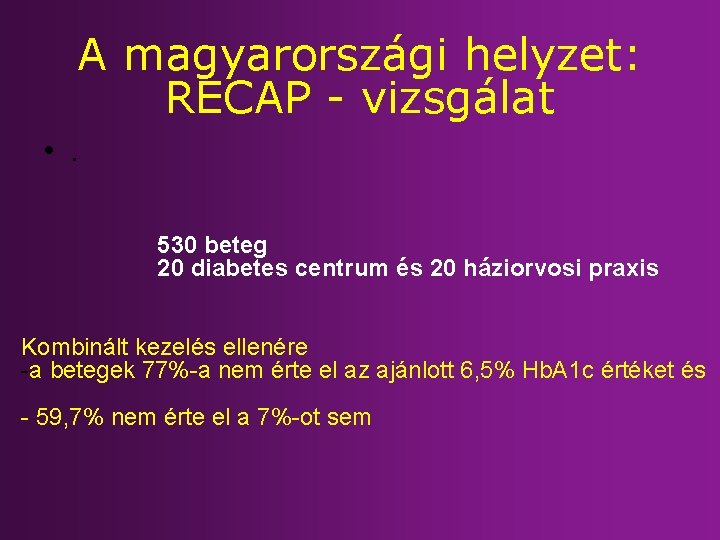 A magyarországi helyzet: RECAP - vizsgálat

• .

530 beteg
20 diabetes centrum és 20 háziorvosi praxis

Kombinált kezelés ellenére
-a betegek 77%-a nem érte el az ajánlott 6,5% HbA1c értéket és

- 59,7% nem érte el a 7%-ot sem